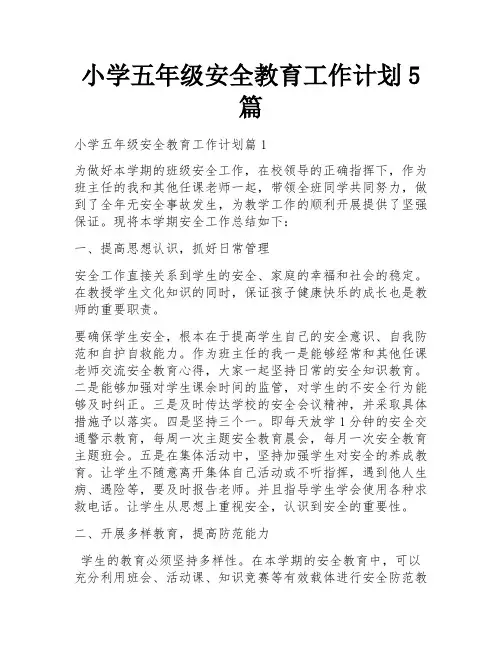 小学五年级安全教育工作计划5篇

小学五年级安全教育工作计划篇1

为做好本学期的班级安全工作，在校领导的正确指挥下，作为班主任的我和其他任课老师一起，带领全班同学共同努力，做到了全年无安全事故发生，为教学工作的顺利开展提供了坚强保证。现将本学期安全工作总结如下：

一、提高思想认识，抓好日常管理

安全工作直接关系到学生的安全、家庭的幸福和社会的稳定。在教授学生文化知识的同时，保证孩子健康快乐的成长也是教师的重要职责。

要确保学生安全，根本在于提高学生自己的安全意识、自我防范和自护自救能力。作为班主任的我一是能够经常和其他任课老师交流安全教育心得，大家一起坚持日常的安全知识教育。二是能够加强对学生课余时间的监管，对学生的不安全行为能够及时纠正。三是及时传达学校的安全会议精神，并采取具体措施予以落实。四是坚持三个一。即每天放学1分钟的安全交通警示教育，每周一次主题安全教育晨会，每月一次安全教育主题班会。五是在集体活动中，坚持加强学生对安全的养成教育。让学生不随意离开集体自己活动或不听指挥，遇到他人生病、遇险等，要及时报告老师。并且指导学生学会使用各种求救电话。让学生从思想上重视安全，认识到安全的重要性。

二、开展多样教育，提高防范能力

学生的教育必须坚持多样性。在本学期的安全教育中，可以充分利用班会、活动课、知识竞赛等有效载体进行安全防范教